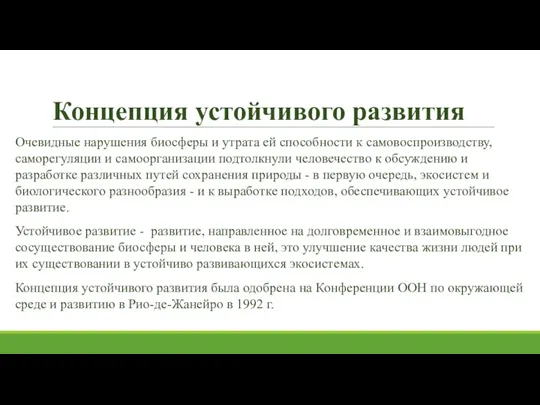 Концепция устойчивого развития

Очевидные нарушения биосферы и утрата ей способности к самовоспроизводству, саморегуляции и самоорганизации подтолкнули человечество к обсуждению и разработке различных путей сохранения природы - в первую очередь, экосистем и биологического разнообразия - и к выработке подходов, обеспечивающих устойчивое развитие.

Устойчивое развитие - развитие, направленное на долговременное и взаимовыгодное сосуществование биосферы и человека в ней, это улучшение качества жизни людей при их существовании в устойчиво развивающихся экосистемах.

Концепция устойчивого развития была одобрена на Конференции ООН по окружающей среде и развитию в Рио-де-Жанейро в 1992 г.